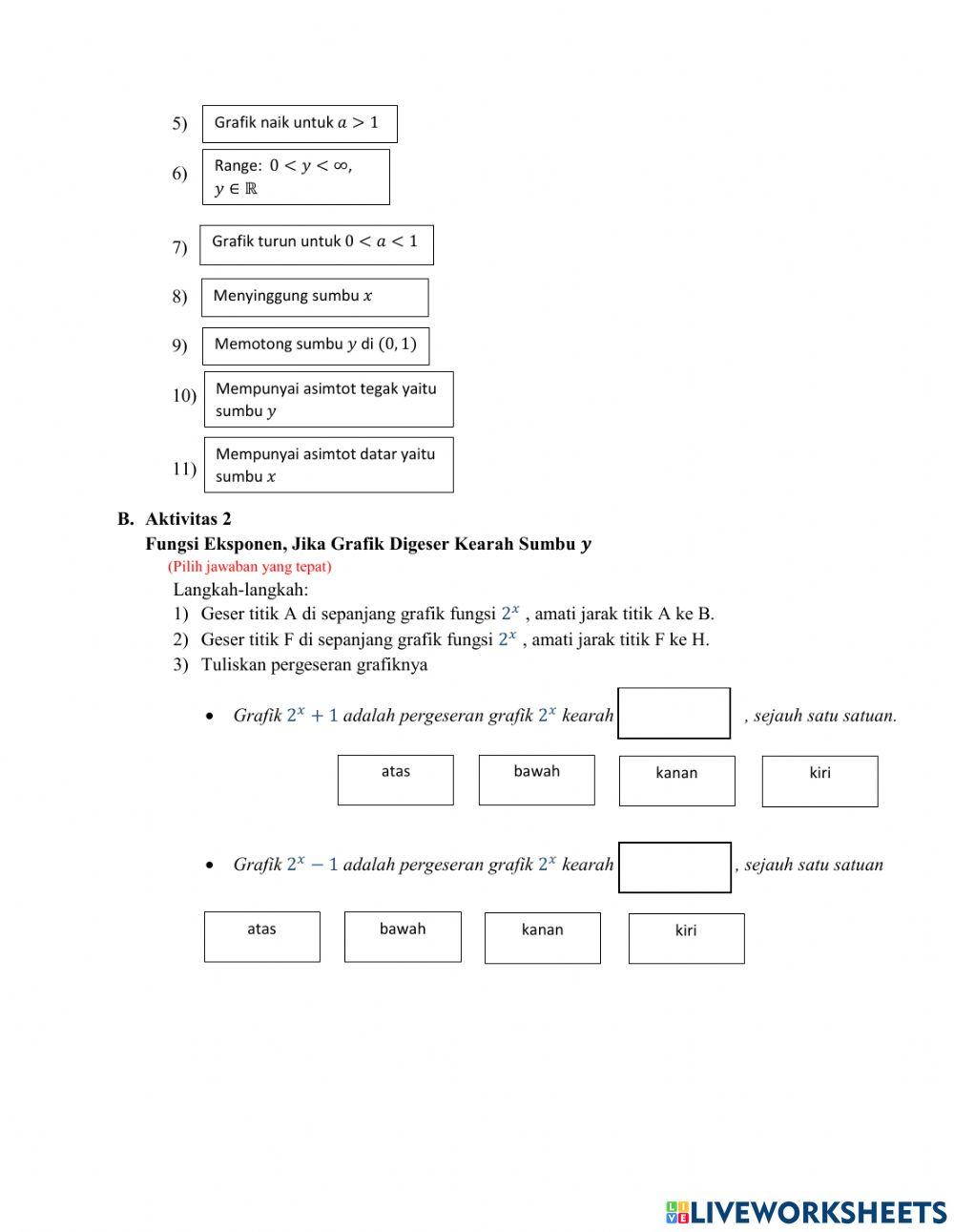 5) Grafik naik untuk $a > 1$

6) Range: $0 < y < \infty$, $y \in \mathbb{R}$

7) Grafik turun untuk $0 < a < 1$

8) Menyinggung sumbu $x$

9) Memotong sumbu $y$ di $(0, 1)$

10) Mempunyai asimtot tegak yaitu sumbu $y$

11) Mempunyai asimtot datar yaitu sumbu $x$

B. Aktivitas 2
Fungsi Eksponen, Jika Grafik Digeser Kearah Sumbu $y$
(Pilih jawaban yang tepat)
Langkah-langkah:
1) Geser titik A di sepanjang grafik fungsi $2^x$ , amati jarak titik A ke B.
2) Geser titik F di sepanjang grafik fungsi $2^x$ , amati jarak titik F ke H.
3) Tuliskan pergeseran grafiknya

• Grafik $2^x + 1$ adalah pergeseran grafik $2^x$ kearah , sejauh satu satuan.

atas bawah kanan kiri

• Grafik $2^x - 1$ adalah pergeseran grafik $2^x$ kearah , sejauh satu satuan

atas bawah kanan kiri

LIVEWORKSHEETS